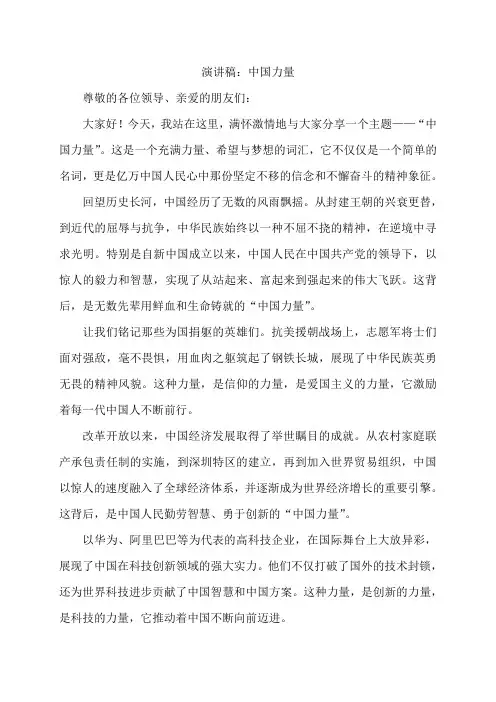 演讲稿：中国力量

尊敬的各位领导、亲爱的朋友们：

大家好！今天，我站在这里，满怀激情地与大家分享一个主题——“中国力量”。这是一个充满力量、希望与梦想的词汇，它不仅仅是一个简单的名词，更是亿万中国人民心中那份坚定不移的信念和不懈奋斗的精神象征。

回望历史长河，中国经历了无数的风雨飘摇。从封建王朝的兴衰更替，到近代的屈辱与抗争，中华民族始终以一种不屈不挠的精神，在逆境中寻求光明。特别是自新中国成立以来，中国人民在中国共产党的领导下，以惊人的毅力和智慧，实现了从站起来、富起来到强起来的伟大飞跃。这背后，是无数先辈用鲜血和生命铸就的“中国力量”。

让我们铭记那些为国捐躯的英雄们。抗美援朝战场上，志愿军将士们面对强敌，毫不畏惧，用血肉之躯筑起了钢铁长城，展现了中华民族英勇无畏的精神风貌。这种力量，是信仰的力量，是爱国主义的力量，它激励着每一代中国人不断前行。

改革开放以来，中国经济发展取得了举世瞩目的成就。从农村家庭联产承包责任制的实施，到深圳特区的建立，再到加入世界贸易组织，中国以惊人的速度融入了全球经济体系，并逐渐成为世界经济增长的重要引擎。这背后，是中国人民勤劳智慧、勇于创新的“中国力量”。

以华为、阿里巴巴等为代表的高科技企业，在国际舞台上大放异彩，展现了中国在科技创新领域的强大实力。他们不仅打破了国外的技术封锁，还为世界科技进步贡献了中国智慧和中国方案。这种力量，是创新的力量，是科技的力量，它推动着中国不断向前迈进。